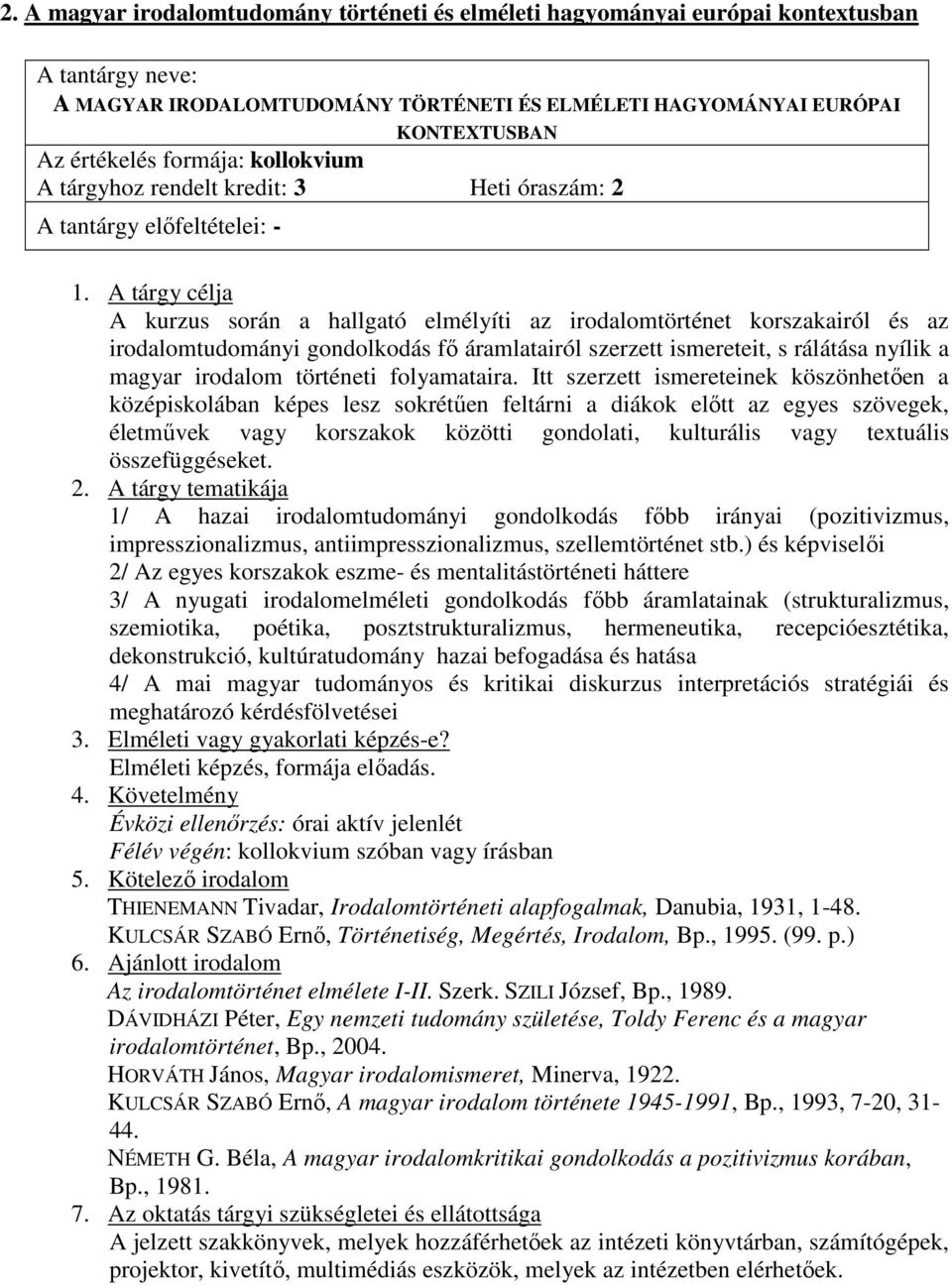 2. A magyar irodalomtudomány történeti és elméleti hagyományai európai kontextusban

A tantárgy neve:
A MAGYAR IRODALOMTUDOMÁNY TÖRTÉNETI ÉS ELMÉLETI HAGYOMÁNYAI EURÓPAI KONTEXTUSBAN
Az értékelés formája: kollokvium
A tárgyhoz rendelt kredit: 3 Heti óraszám: 2
A tantárgy előfeltételei: -

1. A tárgy célja
A kurzus során a hallgató elmélyíti az irodalomtörténet korszakairól és az irodalomtudományi gondolkodás fő áramlatairól szerzett ismereteit, s rálátása nyílik a magyar irodalom történeti folyamataira. Itt szerzett ismereteinek köszönhetően a középiskolában képes lesz sokrétűen feltárni a diákok előtt az egyes szövegek, életművek vagy korszakok közötti gondolati, kulturális vagy textuális összefüggéseket.
2. A tárgy tematikája
1/ A hazai irodalomtudományi gondolkodás főbb irányai (pozitivizmus, impresszionalizmus, antiimpresszionalizmus, szellemtörténet stb.) és képviselői
2/ Az egyes korszakok eszme- és mentalitástörténeti háttere
3/ A nyugati irodalomelméleti gondolkodás főbb áramlatainak (strukturalizmus, szemiotika, poétika, posztstrukturalizmus, hermeneutika, recepcióesztétika, dekonstrukció, kultúratudomány hazai befogadása és hatása
4/ A mai magyar tudományos és kritikai diskurzus interpretációs stratégiái és meghatározó kérdésfölvetései
3. Elméleti vagy gyakorlati képzés-e?
Elméleti képzés, formája előadás.
4. Követelmény
Évközi ellenőrzés: órai aktív jelenlét
Félév végén: kollokvium szóban vagy írásban
5. Kötelező irodalom
THIENEMANN Tivadar, Irodalomtörténeti alapfogalmak, Danubia, 1931, 1-48.
KULCSÁR SZABÓ Ernő, Történetiség, Megértés, Irodalom, Bp., 1995. (99. p.)
6. Ajánlott irodalom
Az irodalomtörténet elmélete I-II. Szerk. SZILI József, Bp., 1989.
DÁVIDHÁZI Péter, Egy nemzeti tudomány születése, Toldy Ferenc és a magyar irodalomtörténet, Bp., 2004.
HORVÁTH János, Magyar irodalomismeret, Minerva, 1922.
KULCSÁR SZABÓ Ernő, A magyar irodalom története 1945-1991, Bp., 1993, 7-20, 31-44.
NÉMETH G. Béla, A magyar irodalomkritikai gondolkodás a pozitivizmus korában, Bp., 1981.
7. Az oktatás tárgyi szükségletei és ellátottsága
A jelzett szakkönyvek, melyek hozzáférhetőek az intézeti könyvtárban, számítógépek, projektor, kivetítő, multimédiás eszközök, melyek az intézetben elérhetőek.